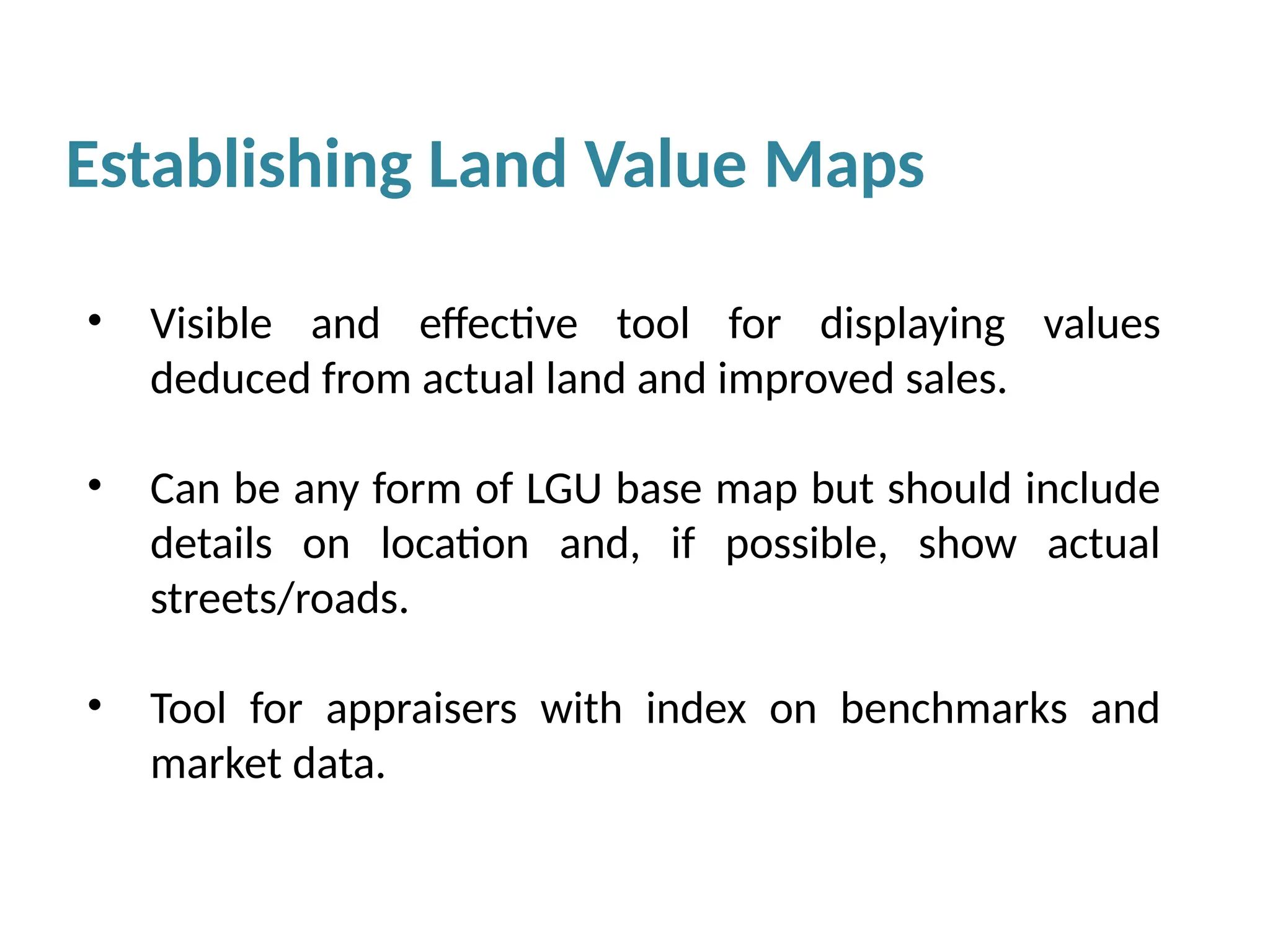 Establishing Land Value Maps

• Visible and effective tool for displaying values deduced from actual land and improved sales.

• Can be any form of LGU base map but should include details on location and, if possible, show actual streets/roads.

• Tool for appraisers with index on benchmarks and market data.